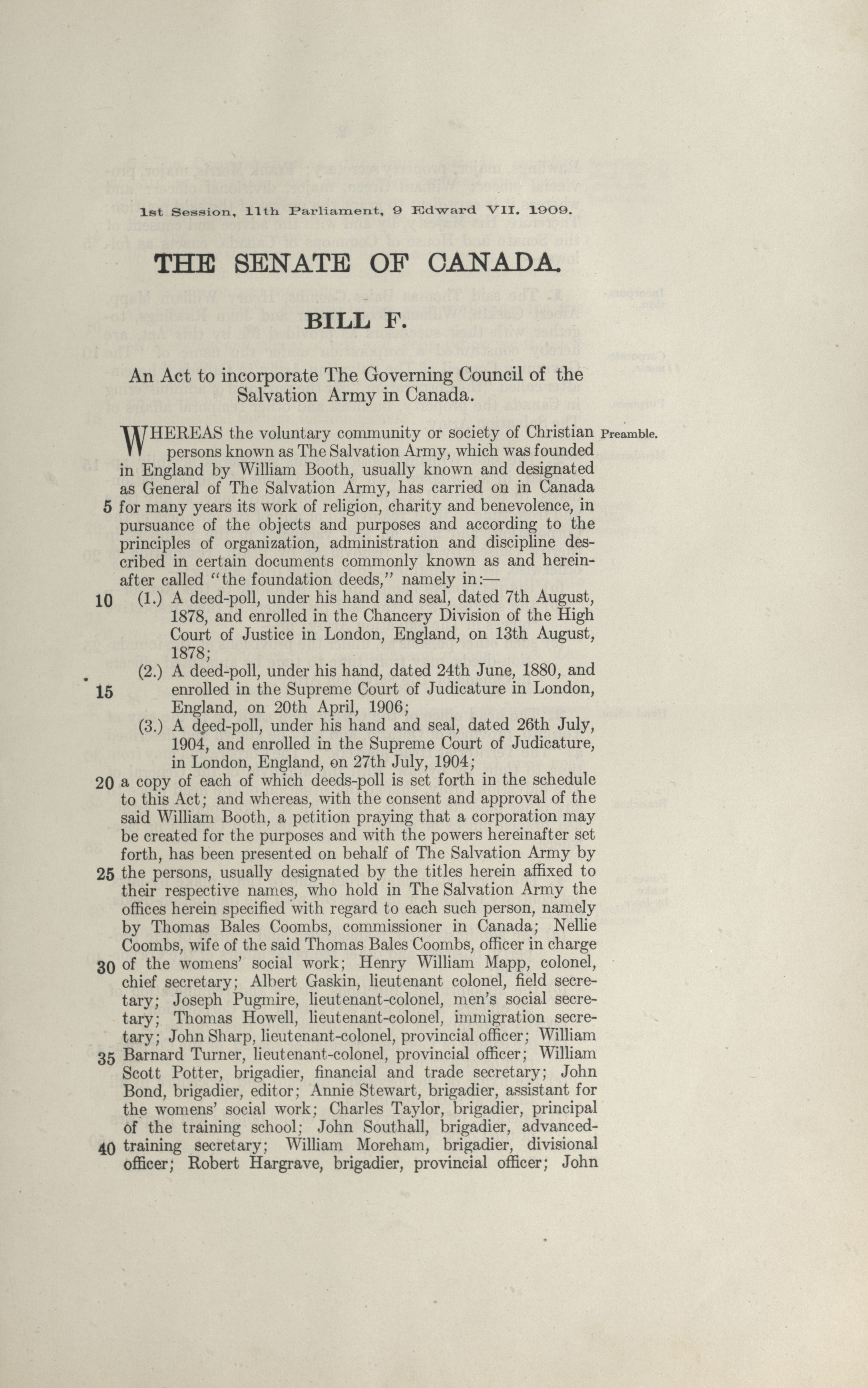 1st Session, 11th Parliament, 9 Edward VII. 1909.

THE SENATE OF CANADA.

BILL F.

An Act to incorporate The Governing Council of the Salvation Army in Canada.

Preamble.

WHEREAS the voluntary community or society of Christian persons known as The Salvation Army, which was founded in England by William Booth, usually known and designated as General of The Salvation Army, has carried on in Canada 5 for many years its work of religion, charity and benevolence, in pursuance of the objects and purposes and according to the principles of organization, administration and discipline described in certain documents commonly known as and hereinafter called "the foundation deeds," namely in:—

10 (1.) A deed-poll, under his hand and seal, dated 7th August, 1878, and enrolled in the Chancery Division of the High Court of Justice in London, England, on 13th August, 1878;

(2.) A deed-poll, under his hand, dated 24th June, 1880, and 15 enrolled in the Supreme Court of Judicature in London, England, on 20th April, 1906;

(3.) A deed-poll, under his hand and seal, dated 26th July, 1904, and enrolled in the Supreme Court of Judicature, in London, England, on 27th July, 1904;

20 a copy of each of which deeds-poll is set forth in the schedule to this Act; and whereas, with the consent and approval of the said William Booth, a petition praying that a corporation may be created for the purposes and with the powers hereinafter set forth, has been presented on behalf of The Salvation Army by 25 the persons, usually designated by the titles herein affixed to their respective names, who hold in The Salvation Army the offices herein specified with regard to each such person, namely by Thomas Bales Coombs, commissioner in Canada; Nellie Coombs, wife of the said Thomas Bales Coombs, officer in charge 30 of the womens' social work; Henry William Mapp, colonel, chief secretary; Albert Gaskin, lieutenant colonel, field secretary; Joseph Pugmire, lieutenant-colonel, men's social secretary; Thomas Howell, lieutenant-colonel, immigration secretary; John Sharp, lieutenant-colonel, provincial officer; William 35 Barnard Turner, lieutenant-colonel, provincial officer; William Scott Potter, brigadier, financial and trade secretary; John Bond, brigadier, editor; Annie Stewart, brigadier, assistant for the womens' social work; Charles Taylor, brigadier, principal of the training school; John Southall, brigadier, advanced-40 training secretary; William Moreham, brigadier, divisional officer; Robert Hargrave, brigadier, provincial officer; John